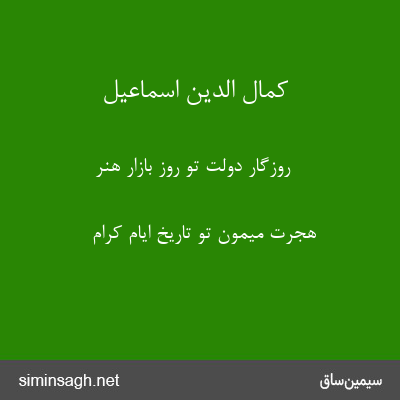 کمال الدین اسماعیل

روزگار دولت تو روز بازار هنر

هجرت میمون تو تاریخ ایام کرام

siminsagh.net

سیمین‌ساق